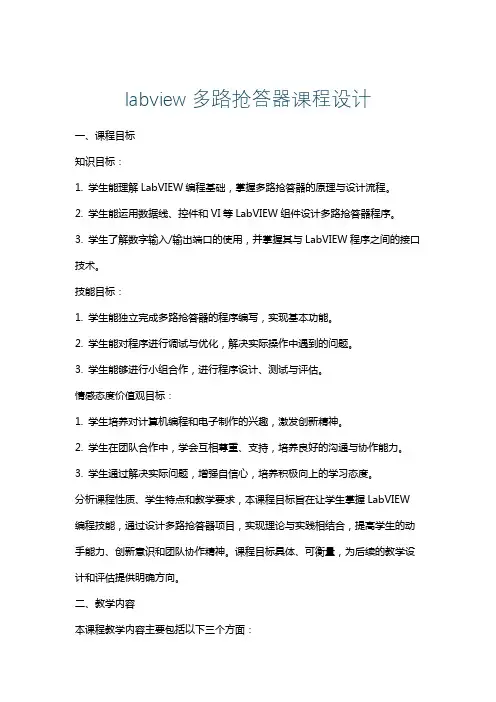 labview 多路抢答器课程设计

一、课程目标

知识目标：

1. 学生能理解 LabVIEW 编程基础，掌握多路抢答器的原理与设计流程。

2. 学生能运用数据线、控件和 VI 等 LabVIEW 组件设计多路抢答器程序。

3. 学生了解数字输入/输出端口的使用，并掌握其与 LabVIEW 程序之间的接口技术。

技能目标：

1. 学生能独立完成多路抢答器的程序编写，实现基本功能。

2. 学生能对程序进行调试与优化，解决实际操作中遇到的问题。

3. 学生能够进行小组合作，进行程序设计、测试与评估。

情感态度价值观目标：

1. 学生培养对计算机编程和电子制作的兴趣，激发创新精神。

2. 学生在团队合作中，学会互相尊重、支持，培养良好的沟通与协作能力。

3. 学生通过解决实际问题，增强自信心，培养积极向上的学习态度。

分析课程性质、学生特点和教学要求，本课程目标旨在让学生掌握 LabVIEW 编程技能，通过设计多路抢答器项目，实现理论与实践相结合，提高学生的动手能力、创新意识和团队协作精神。课程目标具体、可衡量，为后续的教学设计和评估提供明确方向。

二、教学内容

本课程教学内容主要包括以下三个方面：